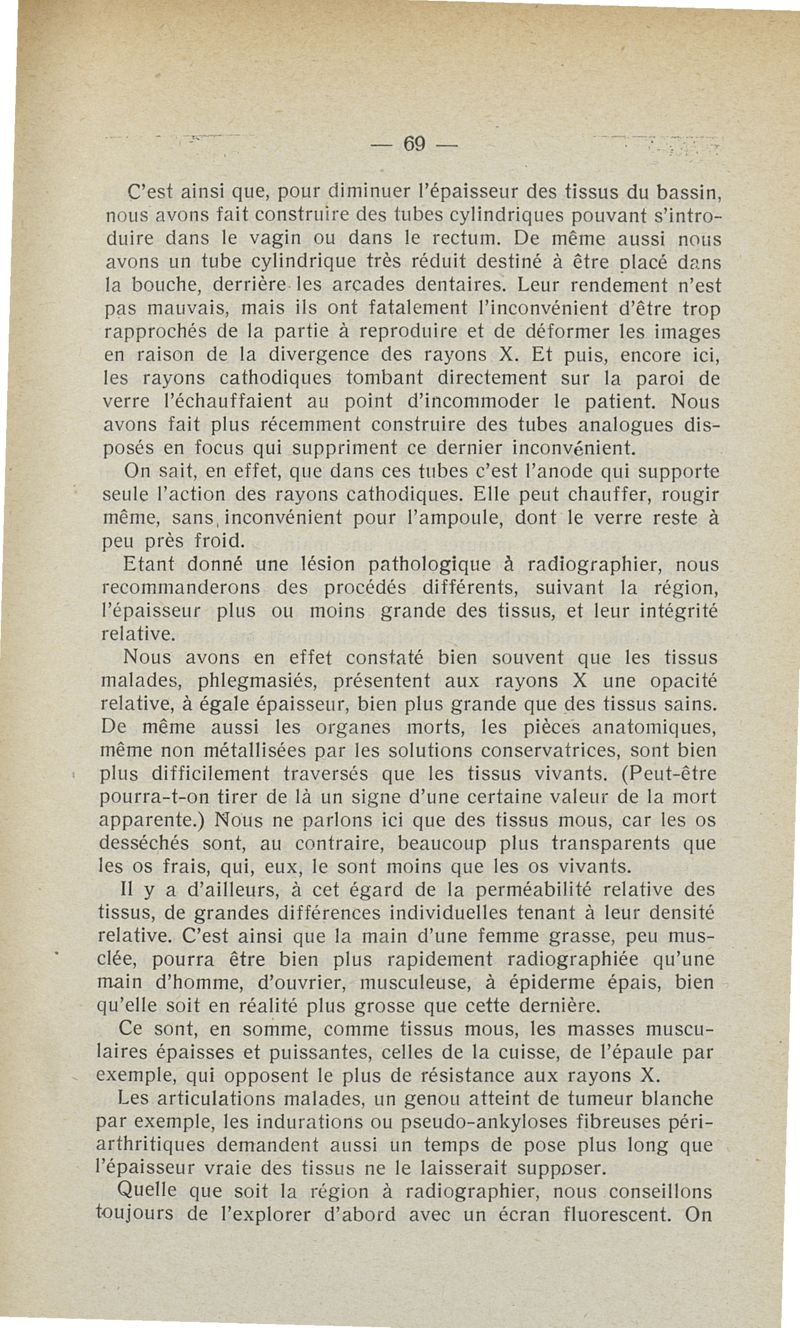 — 69 —

C'est ainsi que, pour diminuer l'épaisseur des tissus du bassin, nous avons fait construire des tubes cylindriques pouvant s'introduire dans le vagin ou dans le rectum. De même aussi nous avons un tube cylindrique très réduit destiné à être placé dans la bouche, derrière les arcades dentaires. Leur rendement n'est pas mauvais, mais ils ont fatalement l'inconvénient d'être trop rapprochés de la partie à reproduire et de déformer les images en raison de la divergence des rayons X. Et puis, encore ici, les rayons cathodiques tombant directement sur la paroi de verre l'échauffaient au point d'incommoder le patient. Nous avons fait plus récemment construire des tubes analogues disposés en focus qui suppriment ce dernier inconvénient.

On sait, en effet, que dans ces tubes c'est l'anode qui supporte seule l'action des rayons cathodiques. Elle peut chauffer, rougir même, sans inconvénient pour l'ampoule, dont le verre reste à peu près froid.

Etant donné une lésion pathologique à radiographier, nous recommanderons des procédés différents, suivant la région, l'épaisseur plus ou moins grande des tissus, et leur intégrité relative.

Nous avons en effet constaté bien souvent que les tissus malades, phlegmasiés, présentent aux rayons X une opacité relative, à égale épaisseur, bien plus grande que des tissus sains. De même aussi les organes morts, les pièces anatomiques, même non métallisées par les solutions conservatrices, sont bien plus difficilement traversés que les tissus vivants. (Peut-être pourra-t-on tirer de là un signe d'une certaine valeur de la mort apparente.) Nous ne parlons ici que des tissus mous, car les os desséchés sont, au contraire, beaucoup plus transparents que les os frais, qui, eux, le sont moins que les os vivants.

Il y a d'ailleurs, à cet égard de la perméabilité relative des tissus, de grandes différences individuelles tenant à leur densité relative. C'est ainsi que la main d'une femme grasse, peu musclée, pourra être bien plus rapidement radiographiée qu'une main d'homme, d'ouvrier, musculeuse, à épiderme épais, bien qu'elle soit en réalité plus grosse que cette dernière.

Ce sont, en somme, comme tissus mous, les masses musculaires épaisses et puissantes, celles de la cuisse, de l'épaule par exemple, qui opposent le plus de résistance aux rayons X.

Les articulations malades, un genou atteint de tumeur blanche par exemple, les indurations ou pseudo-ankyloses fibreuses périarthritiques demandent aussi un temps de pose plus long que l'épaisseur vraie des tissus ne le laisserait supposer.

Quelle que soit la région à radiographier, nous conseillons toujours de l'explorer d'abord avec un écran fluorescent. On